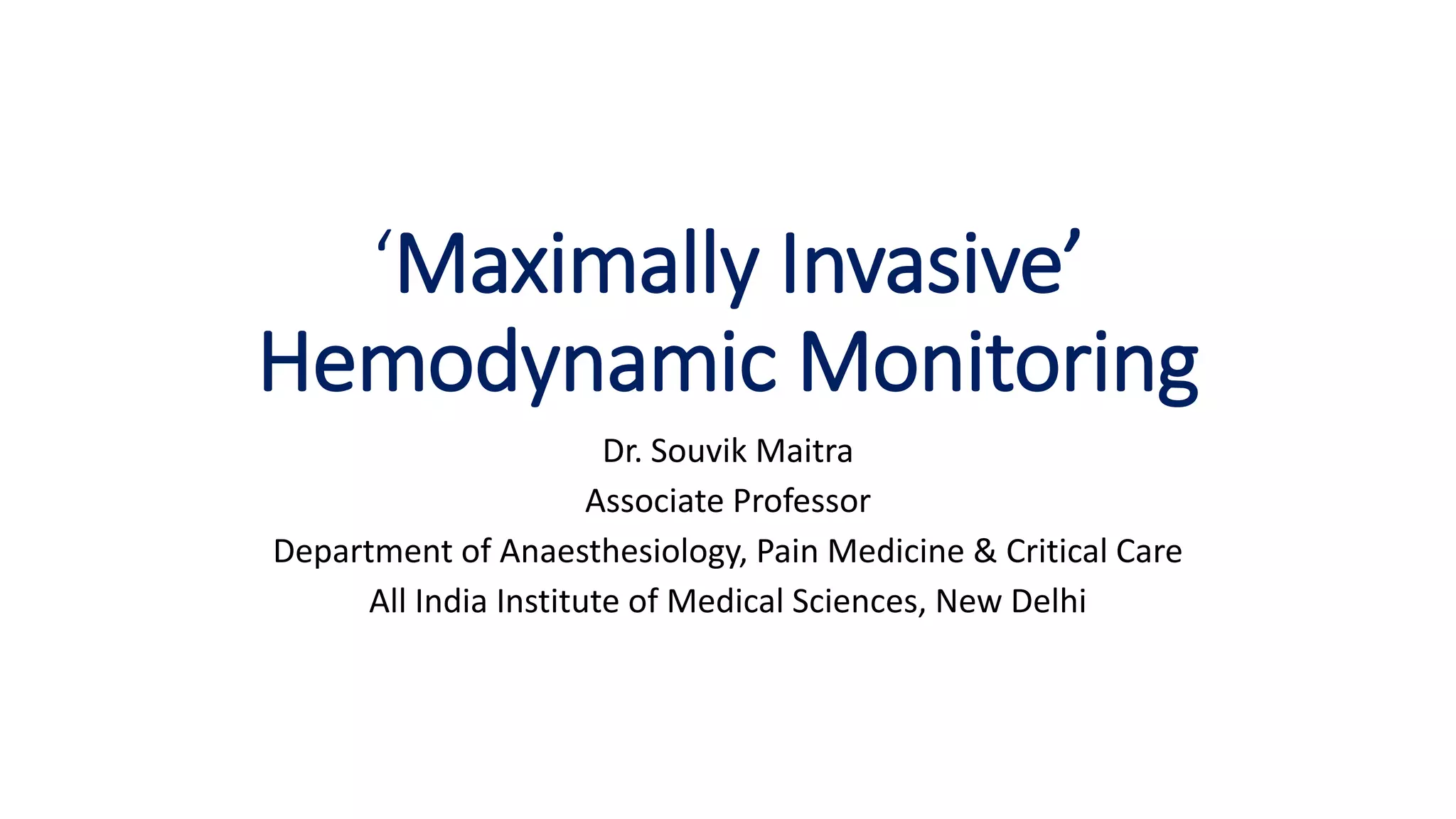 ‘Maximally Invasive’ Hemodynamic Monitoring

Dr. Souvik Maitra
Associate Professor
Department of Anaesthesiology, Pain Medicine & Critical Care
All India Institute of Medical Sciences, New Delhi